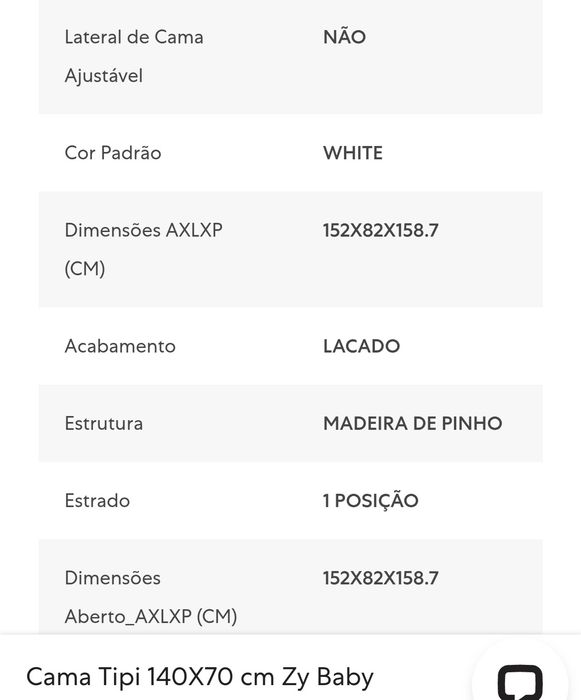 | | |
|---|---|
| Lateral de Cama Ajustável | NÃO |
| Cor Padrão | WHITE |
| Dimensões AXLXP (CM) | 152X82X158.7 |
| Acabamento | LACADO |
| Estrutura | MADEIRA DE PINHO |
| Estrado | 1 POSIÇÃO |
| Dimensões Aberto_AXLXP (CM) | 152X82X158.7 |

Cama Tipi 140X70 cm Zy Baby